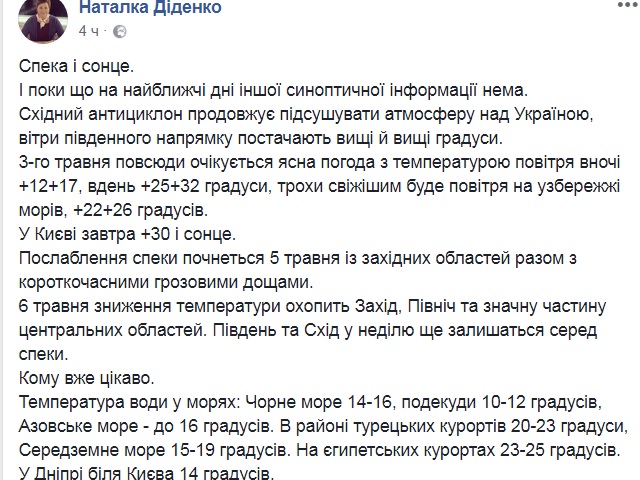 Наталка Діденко
4 ч ·

Спека і сонце.
І поки що на найближчі дні іншої синоптичної інформації нема.
Східний антициклон продовжує підсушувати атмосферу над Україною, вітри південного напрямку постачають вищі й вищі градуси.
3-го травня повсюди очікується ясна погода з температурою повітря вночі +12+17, вдень +25+32 градуси, трохи свіжішим буде повітря на узбережжі морів, +22+26 градусів.
У Києві завтра +30 і сонце.
Послаблення спеки почнеться 5 травня із західних областей разом з короткочасними грозовими дощами.
6 травня зниження температури охопить Захід, Північ та значну частину центральних областей. Південь та Схід у неділю ще залишаться серед спеки.
Кому вже цікаво.
Температура води у морях: Чорне море 14-16, подекуди 10-12 градусів, Азовське море - до 16 градусів. В районі турецьких курортів 20-23 градуси, Середземне море 15-19 градусів. На єгипетських курортах 23-25 градусів.
У Дніпрі біля Києва 14 градусів.